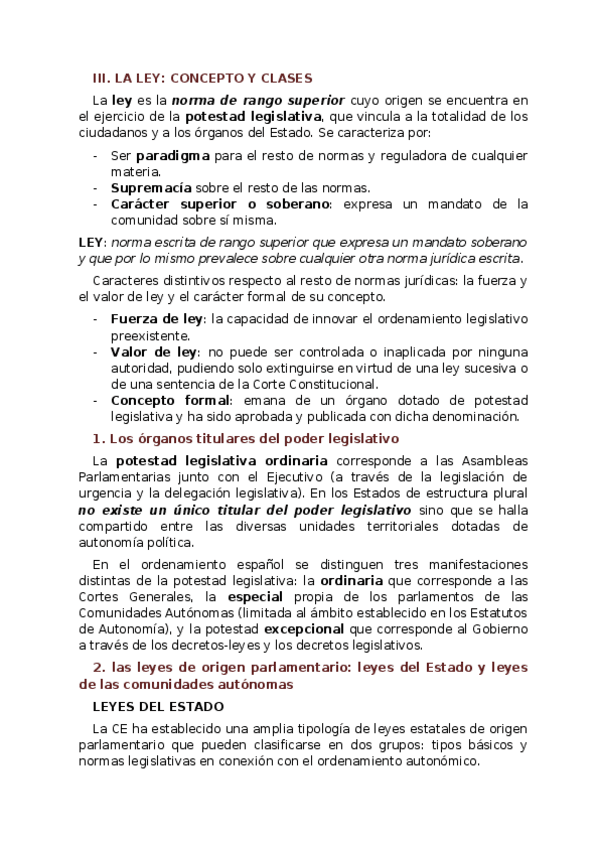 III. LA LEY: CONCEPTO Y CLASES

La ley es la norma de rango superior cuyo origen se encuentra en el ejercicio de la potestad legislativa, que vincula a la totalidad de los ciudadanos y a los órganos del Estado. Se caracteriza por:

- Ser paradigma para el resto de normas y reguladora de cualquier materia.
- Supremacía sobre el resto de las normas.
- Carácter superior o soberano: expresa un mandato de la comunidad sobre sí misma.

LEY: norma escrita de rango superior que expresa un mandato soberano y que por lo mismo prevalece sobre cualquier otra norma jurídica escrita.

Caracteres distintivos respecto al resto de normas jurídicas: la fuerza y el valor de ley y el carácter formal de su concepto.

- Fuerza de ley: la capacidad de innovar el ordenamiento legislativo preexistente.
- Valor de ley: no puede ser controlada o inaplicada por ninguna autoridad, pudiendo solo extinguirse en virtud de una ley sucesiva o de una sentencia de la Corte Constitucional.
- Concepto formal: emana de un órgano dotado de potestad legislativa y ha sido aprobada y publicada con dicha denominación.

1. Los órganos titulares del poder legislativo

La potestad legislativa ordinaria corresponde a las Asambleas Parlamentarias junto con el Ejecutivo (a través de la legislación de urgencia y la delegación legislativa). En los Estados de estructura plural no existe un único titular del poder legislativo sino que se halla compartido entre las diversas unidades territoriales dotadas de autonomía política.

En el ordenamiento español se distinguen tres manifestaciones distintas de la potestad legislativa: la ordinaria que corresponde a las Cortes Generales, la especial propia de los parlamentos de las Comunidades Autónomas (limitada al ámbito establecido en los Estatutos de Autonomía), y la potestad excepcional que corresponde al Gobierno a través de los decretos-leyes y los decretos legislativos.

2. las leyes de origen parlamentario: leyes del Estado y leyes de las comunidades autónomas

LEYES DEL ESTADO

La CE ha establecido una amplia tipología de leyes estatales de origen parlamentario que pueden clasificarse en dos grupos: tipos básicos y normas legislativas en conexión con el ordenamiento autonómico.